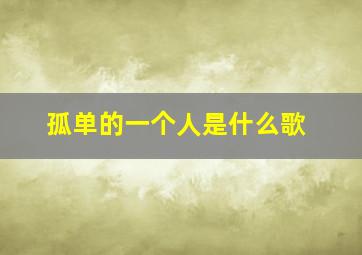 孤单的一个人是什么歌